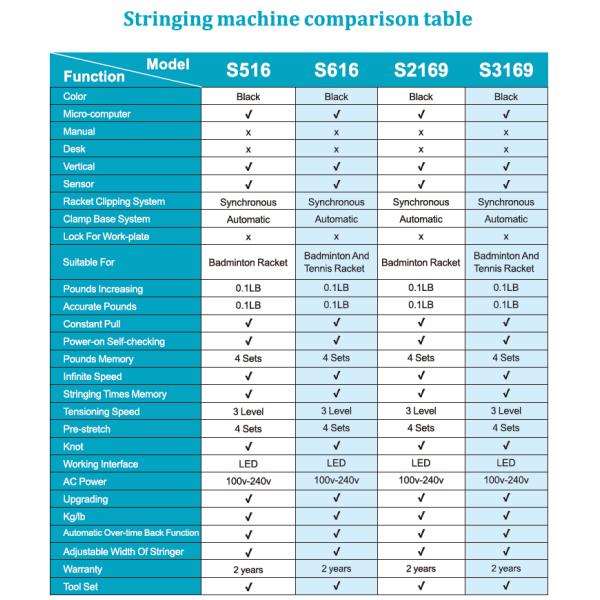 Stringing machine comparison table

| Model / Function | S516 | S616 | S2169 | S3169 |
|---|---|---|---|---|
| Color | Black | Black | Black | Black |
| Micro-computer | ✓ | ✓ | ✓ | ✓ |
| Manual | x | x | x | x |
| Desk | x | x | x | x |
| Vertical | ✓ | ✓ | ✓ | ✓ |
| Sensor | ✓ | ✓ | ✓ | ✓ |
| Racket Clipping System | Synchronous | Synchronous | Synchronous | Synchronous |
| Clamp Base System | Automatic | Automatic | Automatic | Automatic |
| Lock For Work-plate | x | x | x | x |
| Suitable For | Badminton Racket | Badminton And Tennis Racket | Badminton Racket | Badminton And Tennis Racket |
| Pounds Increasing | 0.1LB | 0.1LB | 0.1LB | 0.1LB |
| Accurate Pounds | 0.1LB | 0.1LB | 0.1LB | 0.1LB |
| Constant Pull | ✓ | ✓ | ✓ | ✓ |
| Power-on Self-checking | ✓ | ✓ | ✓ | ✓ |
| Pounds Memory | 4 Sets | 4 Sets | 4 Sets | 4 Sets |
| Infinite Speed | ✓ | ✓ | ✓ | ✓ |
| Stringing Times Memory | ✓ | ✓ | ✓ | ✓ |
| Tensioning Speed | 3 Level | 3 Level | 3 Level | 3 Level |
| Pre-stretch | 4 Sets | 4 Sets | 4 Sets | 4 Sets |
| Knot | ✓ | ✓ | ✓ | ✓ |
| Working Interface | LED | LED | LED | LED |
| AC Power | 100v-240v | 100v-240v | 100v-240v | 100v-240v |
| Upgrading | ✓ | ✓ | ✓ | ✓ |
| Kg/lb | ✓ | ✓ | ✓ | ✓ |
| Automatic Over-time Back Function | ✓ | ✓ | ✓ | ✓ |
| Adjustable Width Of Stringer | ✓ | ✓ | ✓ | ✓ |
| Warranty | 2 years | 2 years | 2 years | 2 years |
| Tool Set | ✓ | ✓ | ✓ | ✓ |